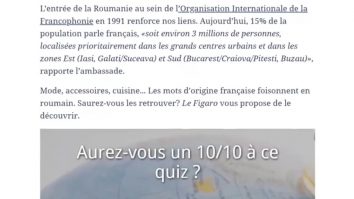 L'entrée de la Roumanie au sein de l'Organisation Internationale de la Francophonie en 1991 renforce nos liens. Aujourd'hui, 15% de la population parle français, «soit environ 3 millions de personnes, localisées prioritairement dans les grands centres urbains et dans les zones Est (Iasi, Galati/Suceava) et Sud (Bucarest/Craiova/Pitesti, Buzau)», rapporte l'ambassade.

Mode, accessoires, cuisine... Les mots d'origine française foisonnent en roumain. Saurez-vous les retrouver? Le Figaro vous propose de le découvrir.

Aurez-vous un 10/10 à ce quiz ?